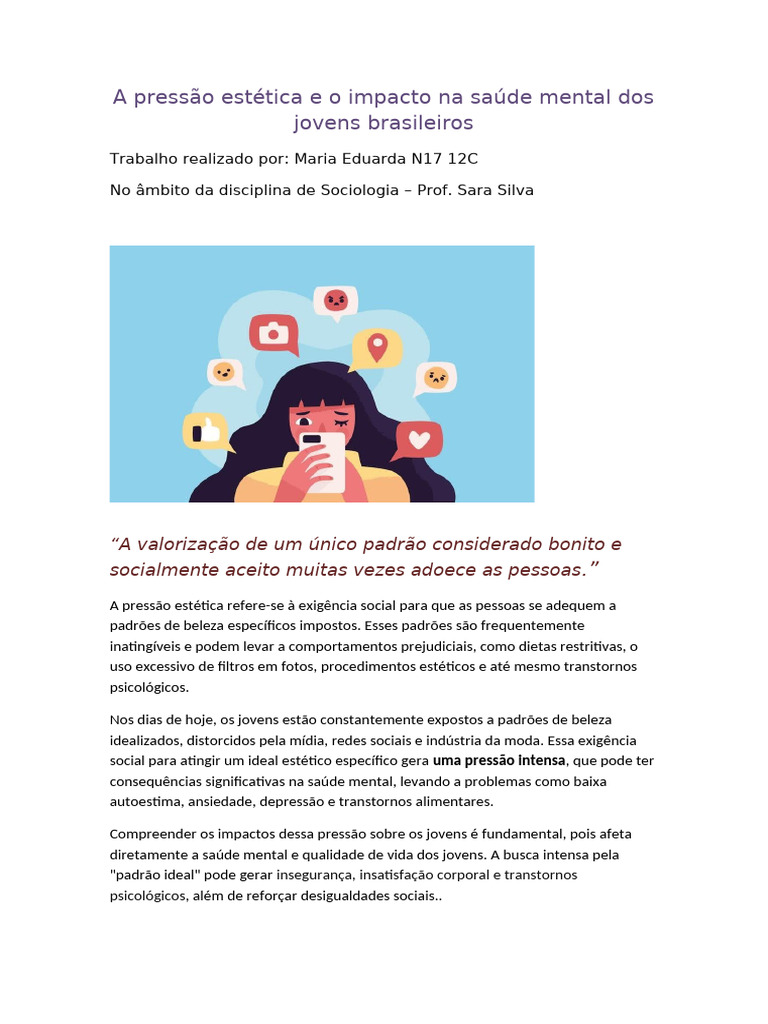 A pressão estética e o impacto na saúde mental dos jovens brasileiros

Trabalho realizado por: Maria Eduarda N17 12C

No âmbito da disciplina de Sociologia – Prof. Sara Silva

“A valorização de um único padrão considerado bonito e socialmente aceito muitas vezes adoece as pessoas.”

A pressão estética refere-se à exigência social para que as pessoas se adequem a padrões de beleza específicos impostos. Esses padrões são frequentemente inatingíveis e podem levar a comportamentos prejudiciais, como dietas restritivas, o uso excessivo de filtros em fotos, procedimentos estéticos e até mesmo transtornos psicológicos.

Nos dias de hoje, os jovens estão constantemente expostos a padrões de beleza idealizados, distorcidos pela mídia, redes sociais e indústria da moda. Essa exigência social para atingir um ideal estético específico gera uma pressão intensa, que pode ter consequências significativas na saúde mental, levando a problemas como baixa autoestima, ansiedade, depressão e transtornos alimentares.

Compreender os impactos dessa pressão sobre os jovens é fundamental, pois afeta diretamente a saúde mental e qualidade de vida dos jovens. A busca intensa pela "padrão ideal" pode gerar insegurança, insatisfação corporal e transtornos psicológicos, além de reforçar desigualdades sociais..